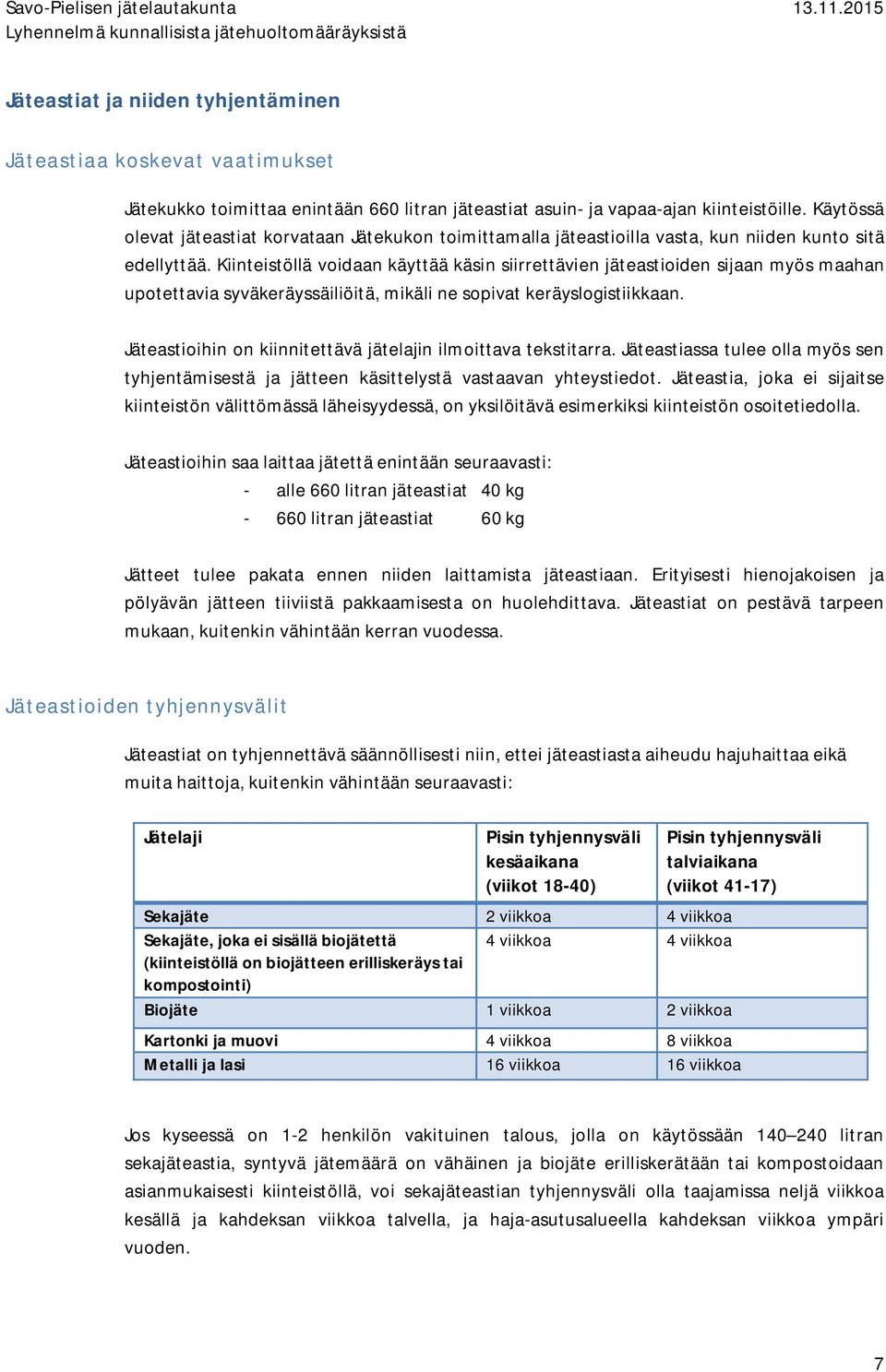 Savo-Pielisen jätelautakunta 13.11.2015
Lyhennelmä kunnallisista jätehuoltomääräyksistä

Jäteastiat ja niiden tyhjentäminen

Jäteastiaa koskevat vaatimukset

Jätekukko toimittaa enintään 660 litran jäteastiat asuin- ja vapaa-ajan kiinteistöille. Käytössä olevat jäteastiat korvataan Jätekukon toimittamalla jäteastioilla vasta, kun niiden kunto sitä edellyttää. Kiinteistöllä voidaan käyttää käsin siirrettävien jäteastioiden sijaan myös maahan upotettavia syväkeräyssäiliöitä, mikäli ne sopivat keräyslogistiikkaan.

Jäteastioihin on kiinnitettävä jätelajin ilmoittava tekstitarra. Jäteastiassa tulee olla myös sen tyhjentämisestä ja jätteen käsittelystä vastaavan yhteystiedot. Jäteastia, joka ei sijaitse kiinteistön välittömässä läheisyydessä, on yksilöitävä esimerkiksi kiinteistön osoitetiedolla.

Jäteastioihin saa laittaa jätettä enintään seuraavasti:
- alle 660 litran jäteastiat 40 kg
- 660 litran jäteastiat 60 kg

Jätteet tulee pakata ennen niiden laittamista jäteastiaan. Erityisesti hienojakoisen ja pölyävän jätteen tiiviistä pakkaamisesta on huolehdittava. Jäteastiat on pestävä tarpeen mukaan, kuitenkin vähintään kerran vuodessa.

Jäteastioiden tyhjennysvälit

Jäteastiat on tyhjennettävä säännöllisesti niin, ettei jäteastiasta aiheudu hajuhaittaa eikä muita haittoja, kuitenkin vähintään seuraavasti:

| Jätelaji | Pisin tyhjennysväli kesäaikana (viikot 18-40) | Pisin tyhjennysväli talviaikana (viikot 41-17) |
|---|---|---|
| Sekajäte | 2 viikkoa | 4 viikkoa |
| Sekajäte, joka ei sisällä biojätettä (kiinteistöllä on biojätteen erilliskeräys tai kompostointi) | 4 viikkoa | 4 viikkoa |
| Biojäte | 1 viikkoa | 2 viikkoa |
| Kartonki ja muovi | 4 viikkoa | 8 viikkoa |
| Metalli ja lasi | 16 viikkoa | 16 viikkoa |

Jos kyseessä on 1-2 henkilön vakituinen talous, jolla on käytössään 140–240 litran sekajäteastia, syntyvä jätemäärä on vähäinen ja biojäte erilliskerätään tai kompostoidaan asianmukaisesti kiinteistöllä, voi sekajäteastian tyhjennysväli olla taajamissa neljä viikkoa kesällä ja kahdeksan viikkoa talvella, ja haja-asutusalueella kahdeksan viikkoa ympäri vuoden.

7